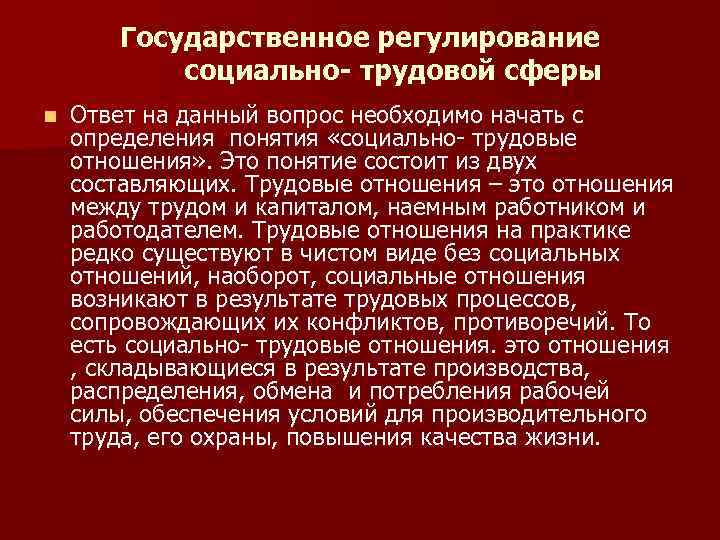 Государственное регулирование
социально- трудовой сферы

• Ответ на данный вопрос необходимо начать с определения понятия «социально- трудовые отношения». Это понятие состоит из двух составляющих. Трудовые отношения – это отношения между трудом и капиталом, наемным работником и работодателем. Трудовые отношения на практике редко существуют в чистом виде без социальных отношений, наоборот, социальные отношения возникают в результате трудовых процессов, сопровождающих их конфликтов, противоречий. То есть социально- трудовые отношения. это отношения , складывающиеся в результате производства, распределения, обмена и потребления рабочей силы, обеспечения условий для производительного труда, его охраны, повышения качества жизни.